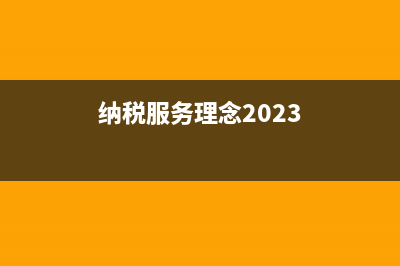 纳税服务理念2023